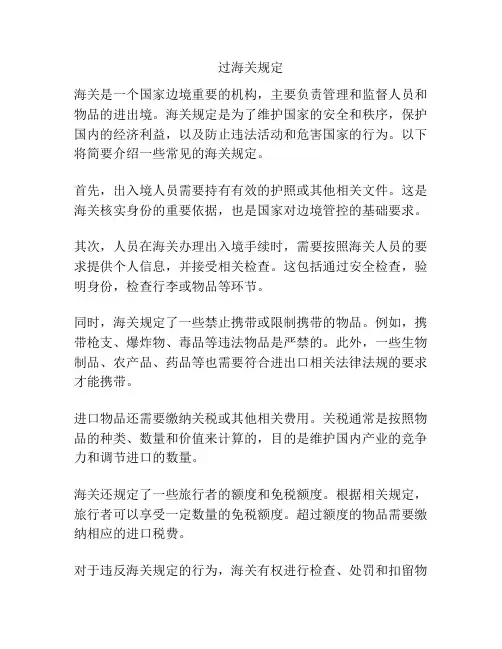 过海关规定

海关是一个国家边境重要的机构，主要负责管理和监督人员和物品的进出境。海关规定是为了维护国家的安全和秩序，保护国内的经济利益，以及防止违法活动和危害国家的行为。以下将简要介绍一些常见的海关规定。

首先，出入境人员需要持有有效的护照或其他相关文件。这是海关核实身份的重要依据，也是国家对边境管控的基础要求。

其次，人员在海关办理出入境手续时，需要按照海关人员的要求提供个人信息，并接受相关检查。这包括通过安全检查，验明身份，检查行李或物品等环节。

同时，海关规定了一些禁止携带或限制携带的物品。例如，携带枪支、爆炸物、毒品等违法物品是严禁的。此外，一些生物制品、农产品、药品等也需要符合进出口相关法律法规的要求才能携带。

进口物品还需要缴纳关税或其他相关费用。关税通常是按照物品的种类、数量和价值来计算的，目的是维护国内产业的竞争力和调节进口的数量。

海关还规定了一些旅行者的额度和免税额度。根据相关规定，旅行者可以享受一定数量的免税额度。超过额度的物品需要缴纳相应的进口税费。

对于违反海关规定的行为，海关有权进行检查、处罚和扣留物